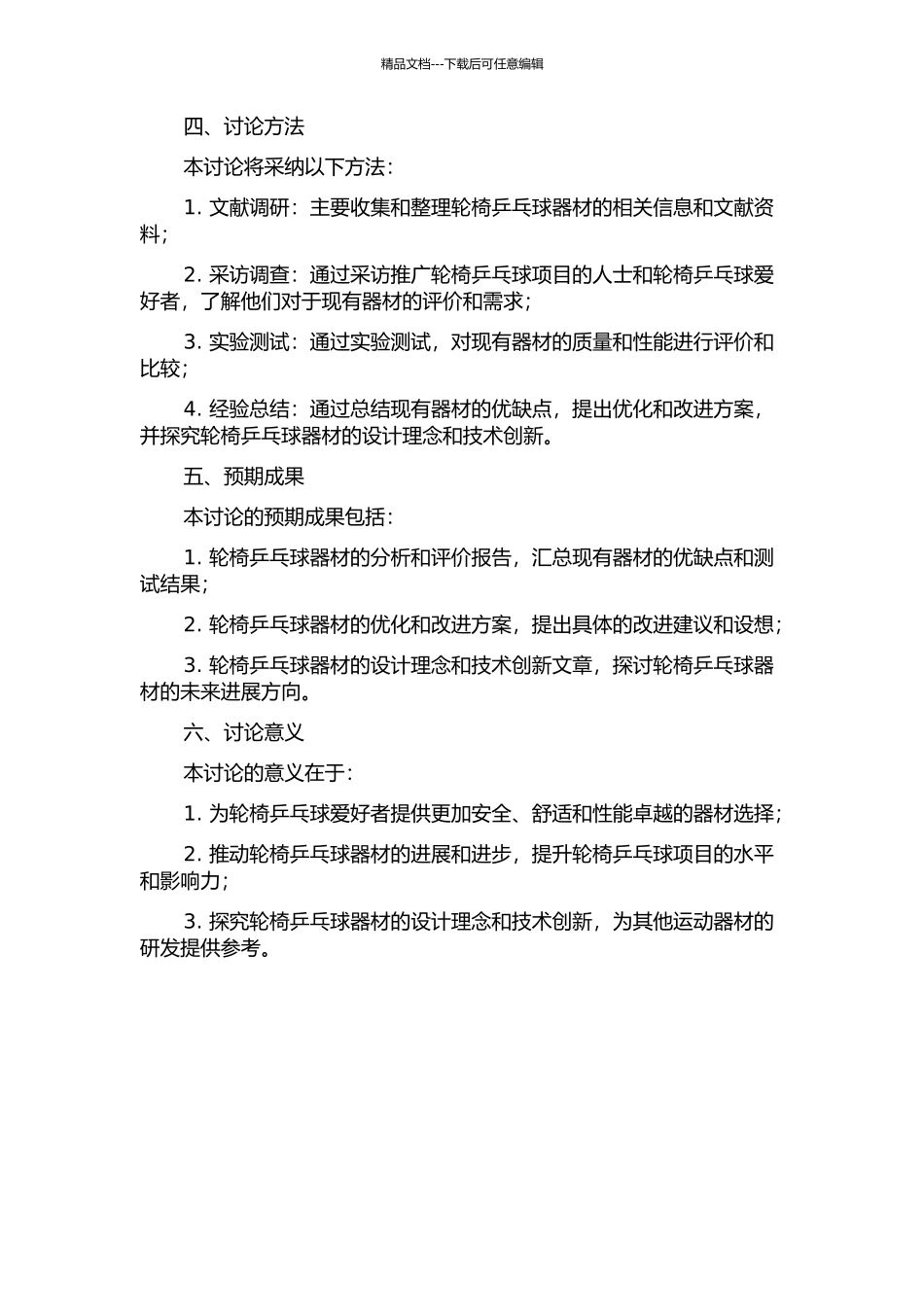 精品文档---下载后可任意编辑

四、讨论方法

本讨论将采纳以下方法：

1. 文献调研：主要收集和整理轮椅乒乓球器材的相关信息和文献资料；

2. 采访调查：通过采访推广轮椅乒乓球项目的人士和轮椅乒乓球爱好者，了解他们对于现有器材的评价和需求；

3. 实验测试：通过实验测试，对现有器材的质量和性能进行评价和比较；

4. 经验总结：通过总结现有器材的优缺点，提出优化和改进方案，并探究轮椅乒乓球器材的设计理念和技术创新。

五、预期成果

本讨论的预期成果包括：

1. 轮椅乒乓球器材的分析和评价报告，汇总现有器材的优缺点和测试结果；

2. 轮椅乒乓球器材的优化和改进方案，提出具体的改进建议和设想；

3. 轮椅乒乓球器材的设计理念和技术创新文章，探讨轮椅乒乓球器材的未来进展方向。

六、讨论意义

本讨论的意义在于：

1. 为轮椅乒乓球爱好者提供更加安全、舒适和性能卓越的器材选择；

2. 推动轮椅乒乓球器材的进展和进步，提升轮椅乒乓球项目的水平和影响力；

3. 探究轮椅乒乓球器材的设计理念和技术创新，为其他运动器材的研发提供参考。